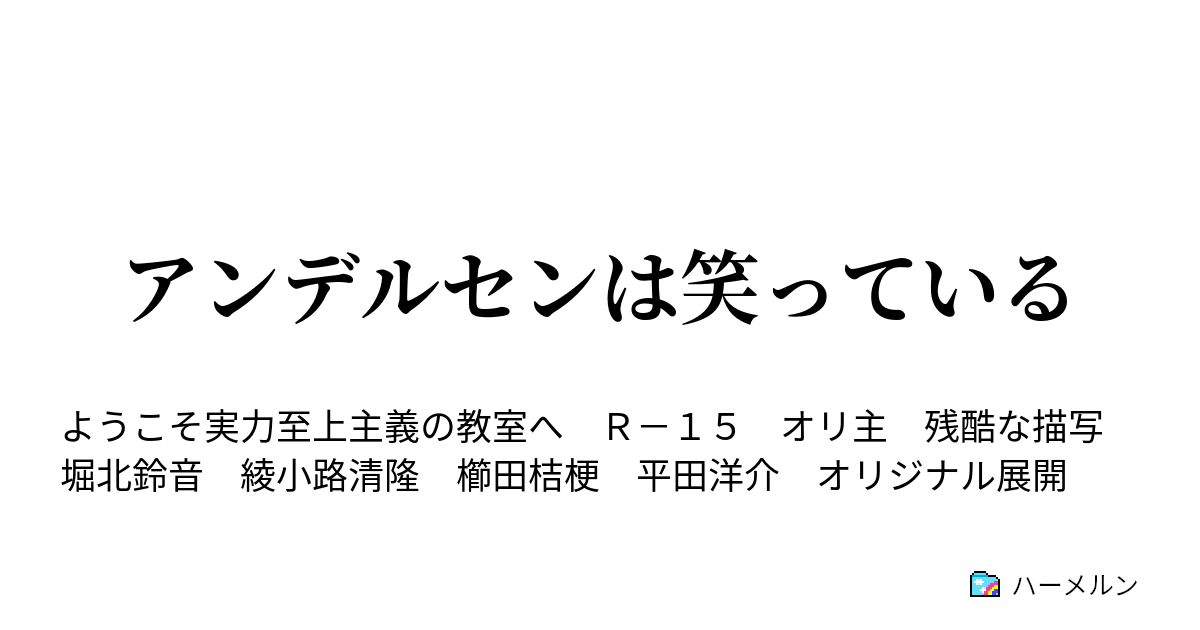 アンデルセンは笑っている

ようこそ実力至上主義の教室へ　Ｒ－１５　オリ主　残酷な描写
堀北鈴音　綾小路清隆　櫛田桔梗　平田洋介　オリジナル展開

ハーメルン